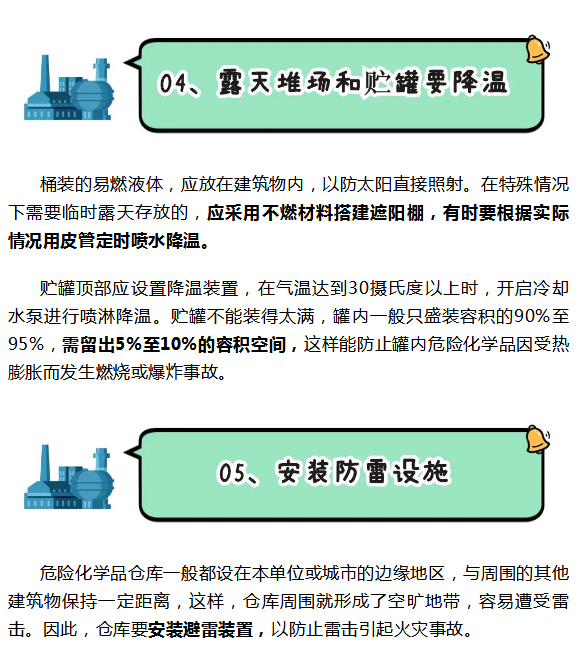 04、露天堆场和贮罐要降温

桶装的易燃液体，应放在建筑物内，以防太阳直接照射。在特殊情况下需要临时露天存放的，应采用不燃材料搭建遮阳棚，有时要根据实际情况用皮管定时喷水降温。

贮罐顶部应设置降温装置，在气温达到30摄氏度以上时，开启冷却水泵进行喷淋降温。贮罐不能装得太满，罐内一般只盛装容积的90%至95%，需留出5%至10%的容积空间，这样能防止罐内危险化学品因受热膨胀而发生燃烧或爆炸事故。

05、安装防雷设施

危险化学品仓库一般都设在本单位或城市的边缘地区，与周围的其他建筑物保持一定距离，这样，仓库周围就形成了空旷地带，容易遭受雷击。因此，仓库要安装避雷装置，以防止雷击引起火灾事故。